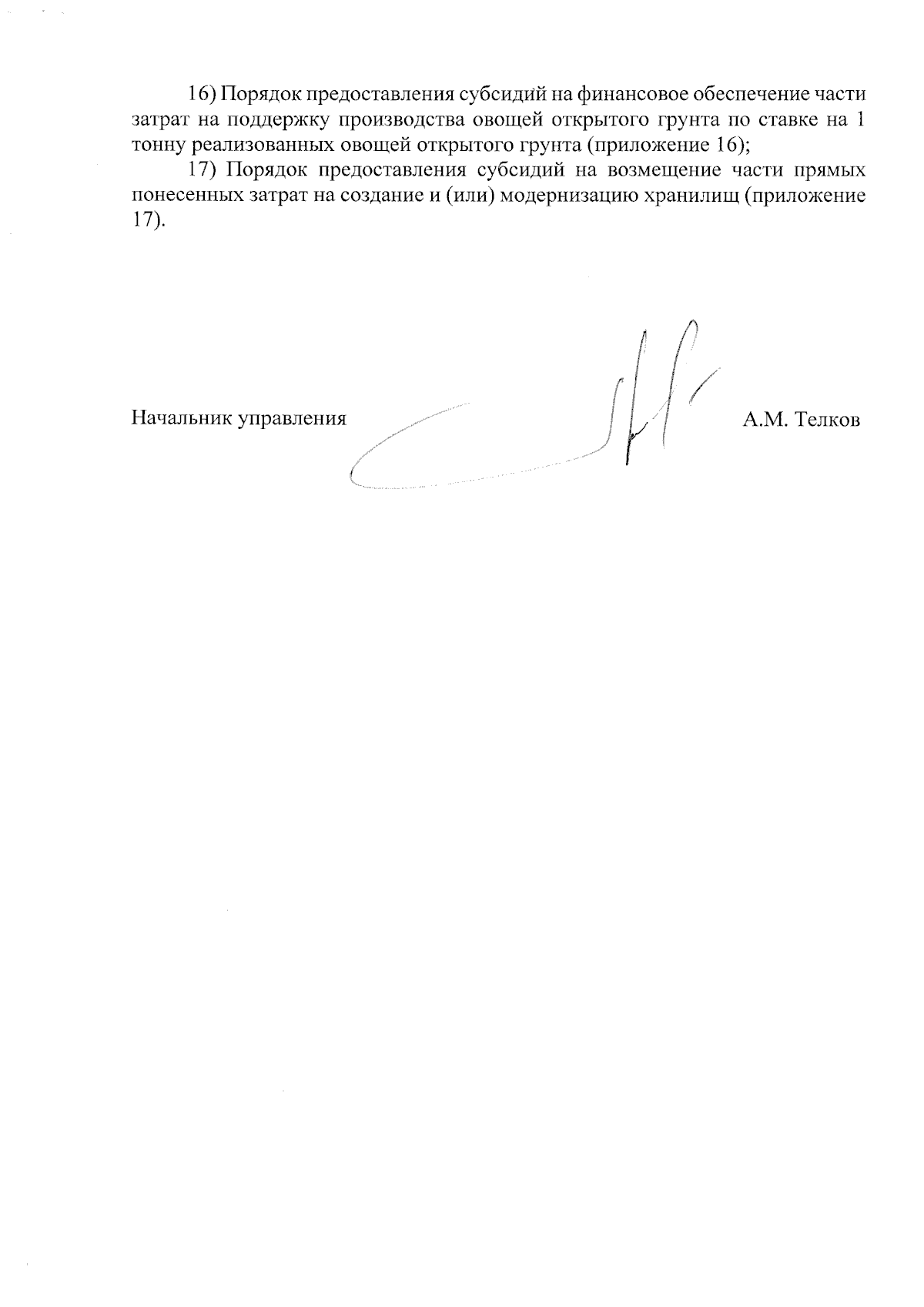 16) Порядок предоставления субсидий на финансовое обеспечение части затрат на поддержку производства овощей открытого грунта по ставке на 1 тонну реализованных овощей открытого грунта (приложение 16);

17) Порядок предоставления субсидий на возмещение части прямых понесенных затрат на создание и (или) модернизацию хранилищ (приложение 17).

Начальник управления

А.М. Телков